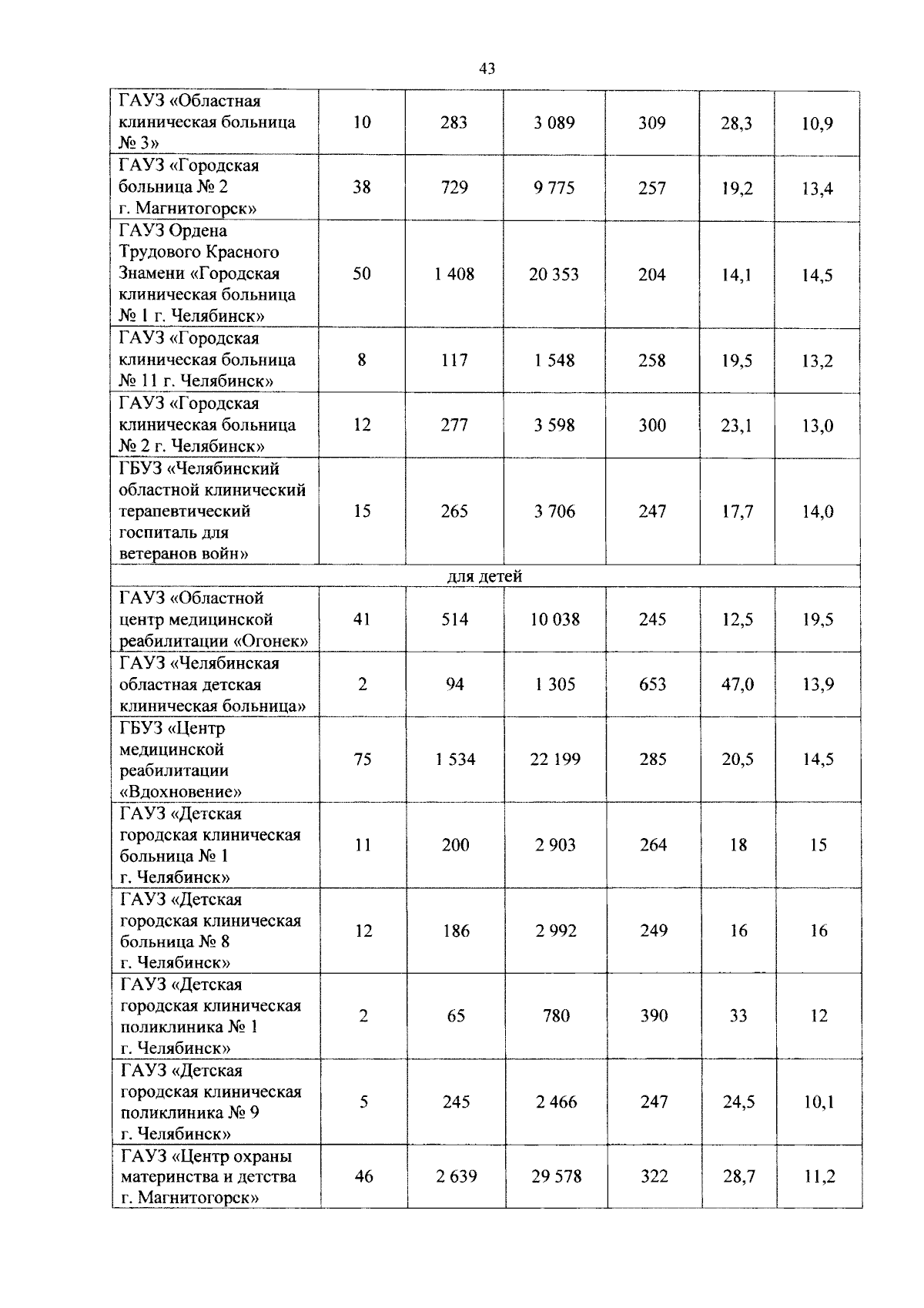 43

| | | | | | | |
|---|---|---|---|---|---|---|
| ГАУЗ «Областная клиническая больница № 3» | 10 | 283 | 3 089 | 309 | 28,3 | 10,9 |
| ГАУЗ «Городская больница № 2 г. Магнитогорск» | 38 | 729 | 9 775 | 257 | 19,2 | 13,4 |
| ГАУЗ Ордена Трудового Красного Знамени «Городская клиническая больница № 1 г. Челябинск» | 50 | 1 408 | 20 353 | 204 | 14,1 | 14,5 |
| ГАУЗ «Городская клиническая больница № 11 г. Челябинск» | 8 | 117 | 1 548 | 258 | 19,5 | 13,2 |
| ГАУЗ «Городская клиническая больница № 2 г. Челябинск» | 12 | 277 | 3 598 | 300 | 23,1 | 13,0 |
| ГБУЗ «Челябинский областной клинический терапевтический госпиталь для ветеранов войн» | 15 | 265 | 3 706 | 247 | 17,7 | 14,0 |
| для детей | | | | | | |
| ГАУЗ «Областной центр медицинской реабилитации «Огонек» | 41 | 514 | 10 038 | 245 | 12,5 | 19,5 |
| ГАУЗ «Челябинская областная детская клиническая больница» | 2 | 94 | 1 305 | 653 | 47,0 | 13,9 |
| ГБУЗ «Центр медицинской реабилитации «Вдохновение» | 75 | 1 534 | 22 199 | 285 | 20,5 | 14,5 |
| ГАУЗ «Детская городская клиническая больница № 1 г. Челябинск» | 11 | 200 | 2 903 | 264 | 18 | 15 |
| ГАУЗ «Детская городская клиническая больница № 8 г. Челябинск» | 12 | 186 | 2 992 | 249 | 16 | 16 |
| ГАУЗ «Детская городская клиническая поликлиника № 1 г. Челябинск» | 2 | 65 | 780 | 390 | 33 | 12 |
| ГАУЗ «Детская городская клиническая поликлиника № 9 г. Челябинск» | 5 | 245 | 2 466 | 247 | 24,5 | 10,1 |
| ГАУЗ «Центр охраны материнства и детства г. Магнитогорск» | 46 | 2 639 | 29 578 | 322 | 28,7 | 11,2 |